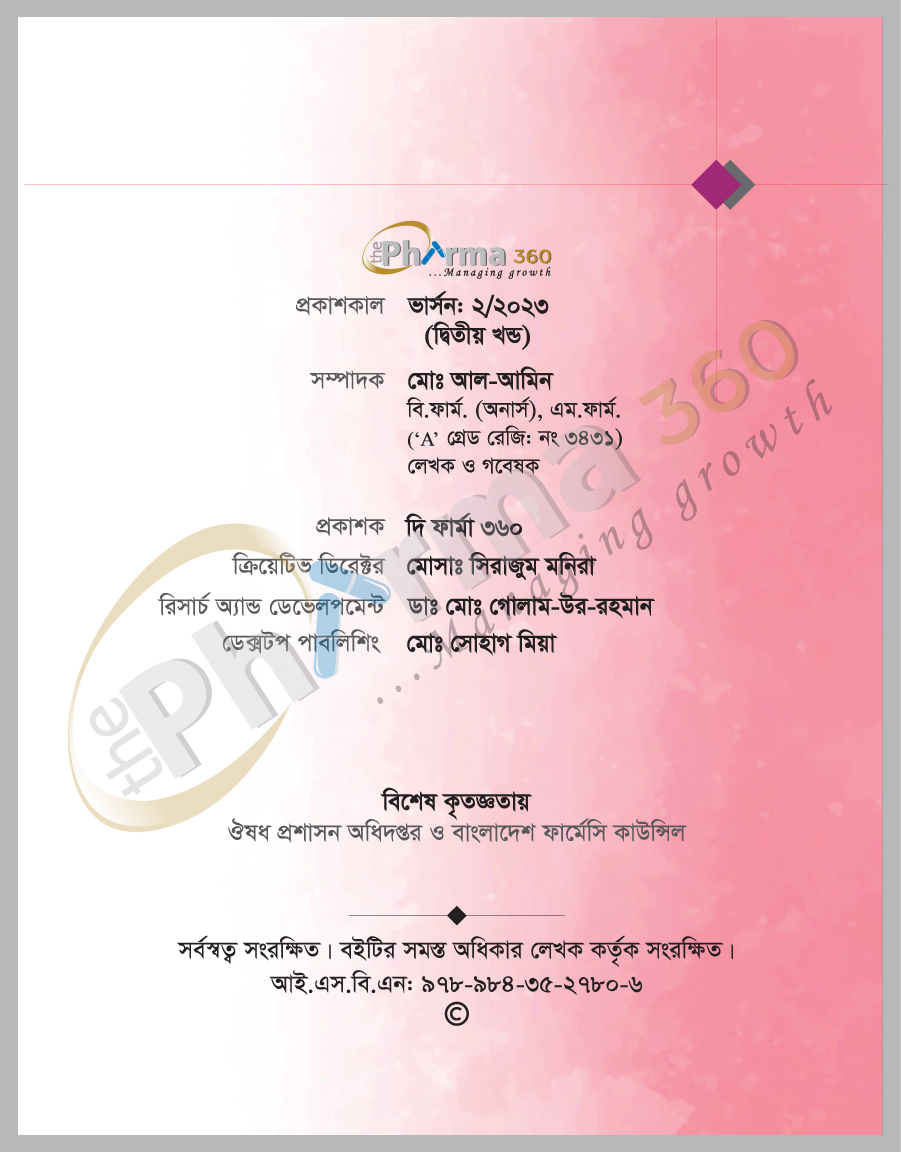 the Pharma 360
...Managing growth

প্রকাশকাল ভার্সনঃ ২/২০২৩
(দ্বিতীয় খন্ড)

সম্পাদক মোঃ আল-আমিন
বি.ফার্ম. (অনার্স), এম.ফার্ম.
('A' গ্রেড রেজিঃ নং ৩৪৩১)
লেখক ও গবেষক

প্রকাশক দি ফার্মা ৩৬০
ক্রিয়েটিভ ডিরেক্টর মোসাঃ সিরাজুম মনিরা
রিসার্চ অ্যান্ড ডেভেলপমেন্ট ডাঃ মোঃ গোলাম-উর-রহমান
ডেক্সটপ পাবলিশিং মোঃ সোহাগ মিয়া

the Pharma 360 ...Managing growth

বিশেষ কৃতজ্ঞতায়
ঔষধ প্রশাসন অধিদপ্তর ও বাংলাদেশ ফার্মেসি কাউন্সিল

সর্বস্বত্ব সংরক্ষিত। বইটির সমস্ত অধিকার লেখক কর্তৃক সংরক্ষিত।
আই.এস.বি.এনঃ ৯৭৮-৯৮৪-৩৫-২৭৮০-৬
©